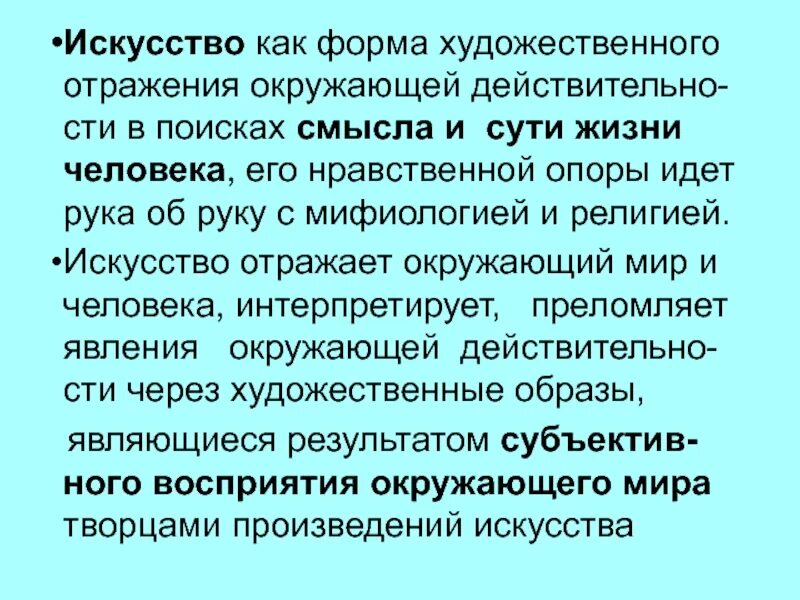 • Искусство как форма художественного отражения окружающей действительности в поисках смысла и сути жизни человека, его нравственной опоры идет рука об руку с мифиологией и религией.

• Искусство отражает окружающий мир и человека, интерпретирует, преломляет явления окружающей действительности через художественные образы, являющиеся результатом субъективного восприятия окружающего мира творцами произведений искусства